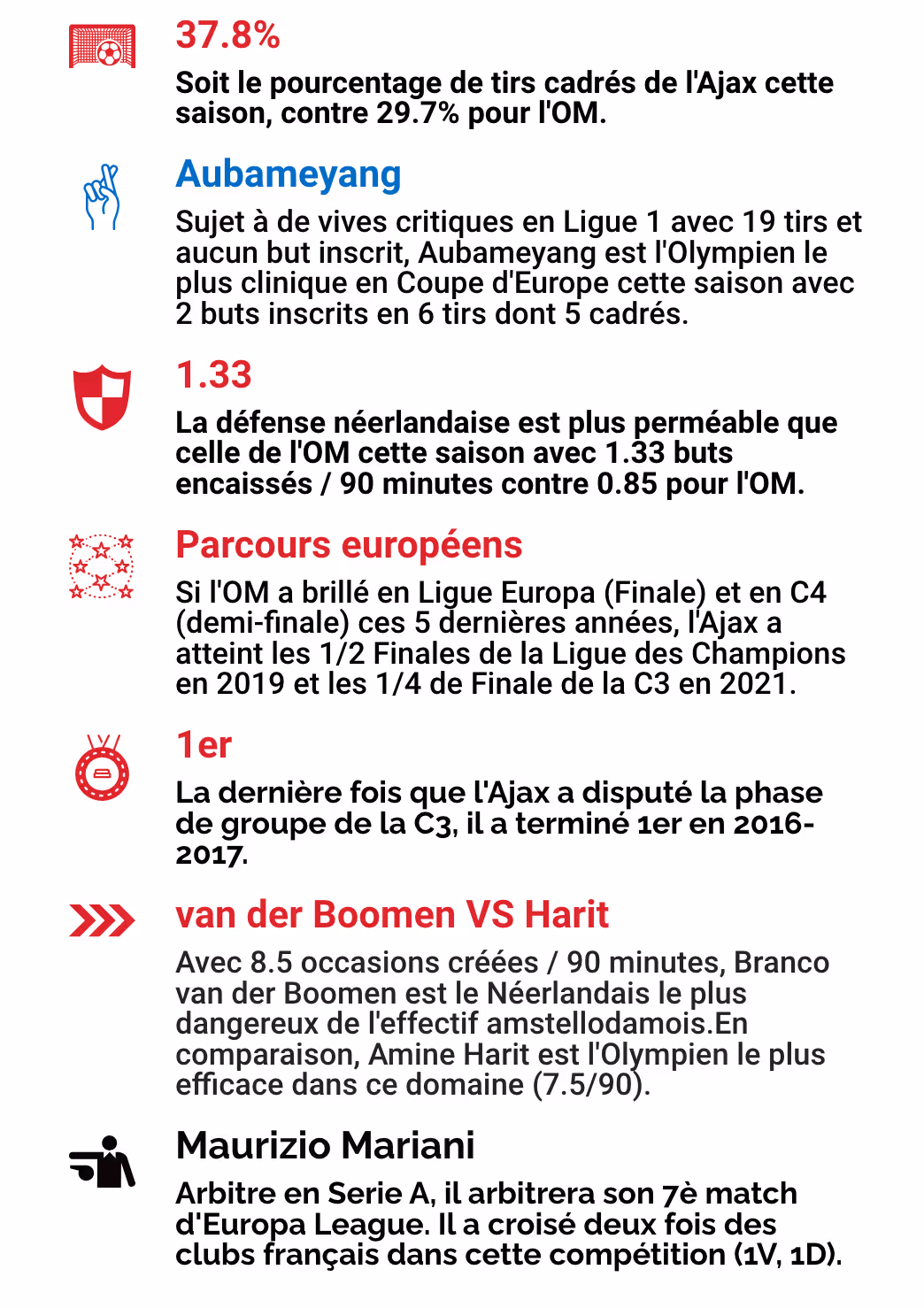 37.8%

Soit le pourcentage de tirs cadrés de l'Ajax cette saison, contre 29.7% pour l'OM.

Aubameyang

Sujet à de vives critiques en Ligue 1 avec 19 tirs et aucun but inscrit, Aubameyang est l'Olympien le plus clinique en Coupe d'Europe cette saison avec 2 buts inscrits en 6 tirs dont 5 cadrés.

1.33

La défense néerlandaise est plus perméable que celle de l'OM cette saison avec 1.33 buts encaissés / 90 minutes contre 0.85 pour l'OM.

Parcours européens

Si l'OM a brillé en Ligue Europa (Finale) et en C4 (demi-finale) ces 5 dernières années, l'Ajax a atteint les 1/2 Finales de la Ligue des Champions en 2019 et les 1/4 de Finale de la C3 en 2021.

1er

La dernière fois que l'Ajax a disputé la phase de groupe de la C3, il a terminé 1er en 2016-2017.

van der Boomen VS Harit

Avec 8.5 occasions créées / 90 minutes, Branco van der Boomen est le Néerlandais le plus dangereux de l'effectif amstellodamois.En comparaison, Amine Harit est l'Olympien le plus efficace dans ce domaine (7.5/90).

Maurizio Mariani

Arbitre en Serie A, il arbitrera son 7è match d'Europa League. Il a croisé deux fois des clubs français dans cette compétition (1V, 1D).